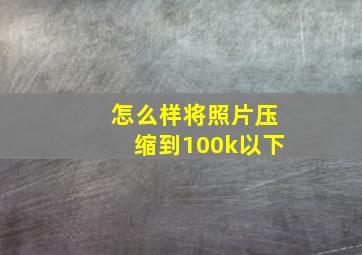 怎么样将照片压缩到100k以下